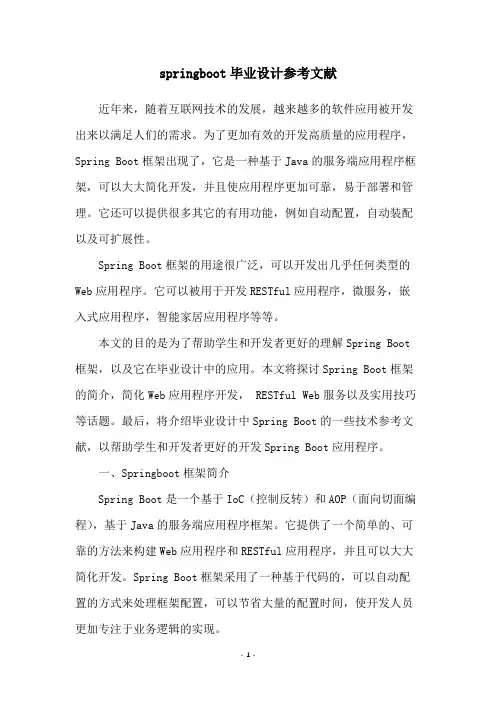 springboot 毕业设计参考文献

近年来，随着互联网技术的发展，越来越多的软件应用被开发出来以满足人们的需求。为了更加有效的开发高质量的应用程序，Spring Boot 框架出现了，它是一种基于 Java 的服务端应用程序框架，可以大大简化开发，并且使应用程序更加可靠，易于部署和管理。它还可以提供很多其它的有用功能，例如自动配置，自动装配以及可扩展性。

Spring Boot 框架的用途很广泛，可以开发出几乎任何类型的 Web 应用程序。它可以被用于开发 RESTful 应用程序，微服务，嵌入式应用程序，智能家居应用程序等等。

本文的目的是为了帮助学生和开发者更好的理解 Spring Boot 框架，以及它在毕业设计中的应用。本文将探讨 Spring Boot 框架的简介，简化 Web 应用程序开发， RESTful Web 服务以及实用技巧等话题。最后，将介绍毕业设计中 Spring Boot 的一些技术参考文献，以帮助学生和开发者更好的开发 Spring Boot 应用程序。

一、Springboot 框架简介

Spring Boot 是一个基于 IoC（控制反转）和 AOP（面向切面编程），基于 Java 的服务端应用程序框架。它提供了一个简单的、可靠的方法来构建 Web 应用程序和 RESTful 应用程序，并且可以大大简化开发。Spring Boot 框架采用了一种基于代码的，可以自动配置的方式来处理框架配置，可以节省大量的配置时间，使开发人员更加专注于业务逻辑的实现。

- 1 -